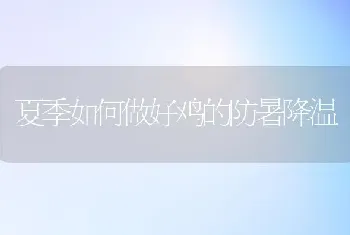 夏季如何做好鸡的防暑降温